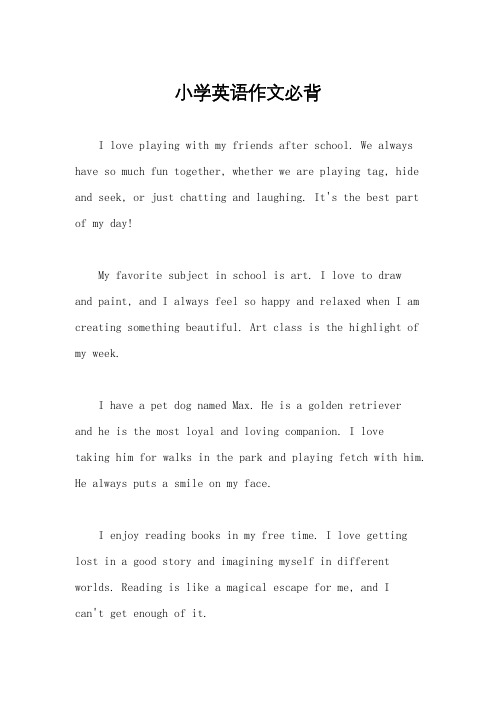 小学英语作文必背

I love playing with my friends after school. We always have so much fun together, whether we are playing tag, hide and seek, or just chatting and laughing. It's the best part of my day!

My favorite subject in school is art. I love to draw and paint, and I always feel so happy and relaxed when I am creating something beautiful. Art class is the highlight of my week.

I have a pet dog named Max. He is a golden retriever and he is the most loyal and loving companion. I love taking him for walks in the park and playing fetch with him. He always puts a smile on my face.

I enjoy reading books in my free time. I love getting lost in a good story and imagining myself in different worlds. Reading is like a magical escape for me, and I can't get enough of it.